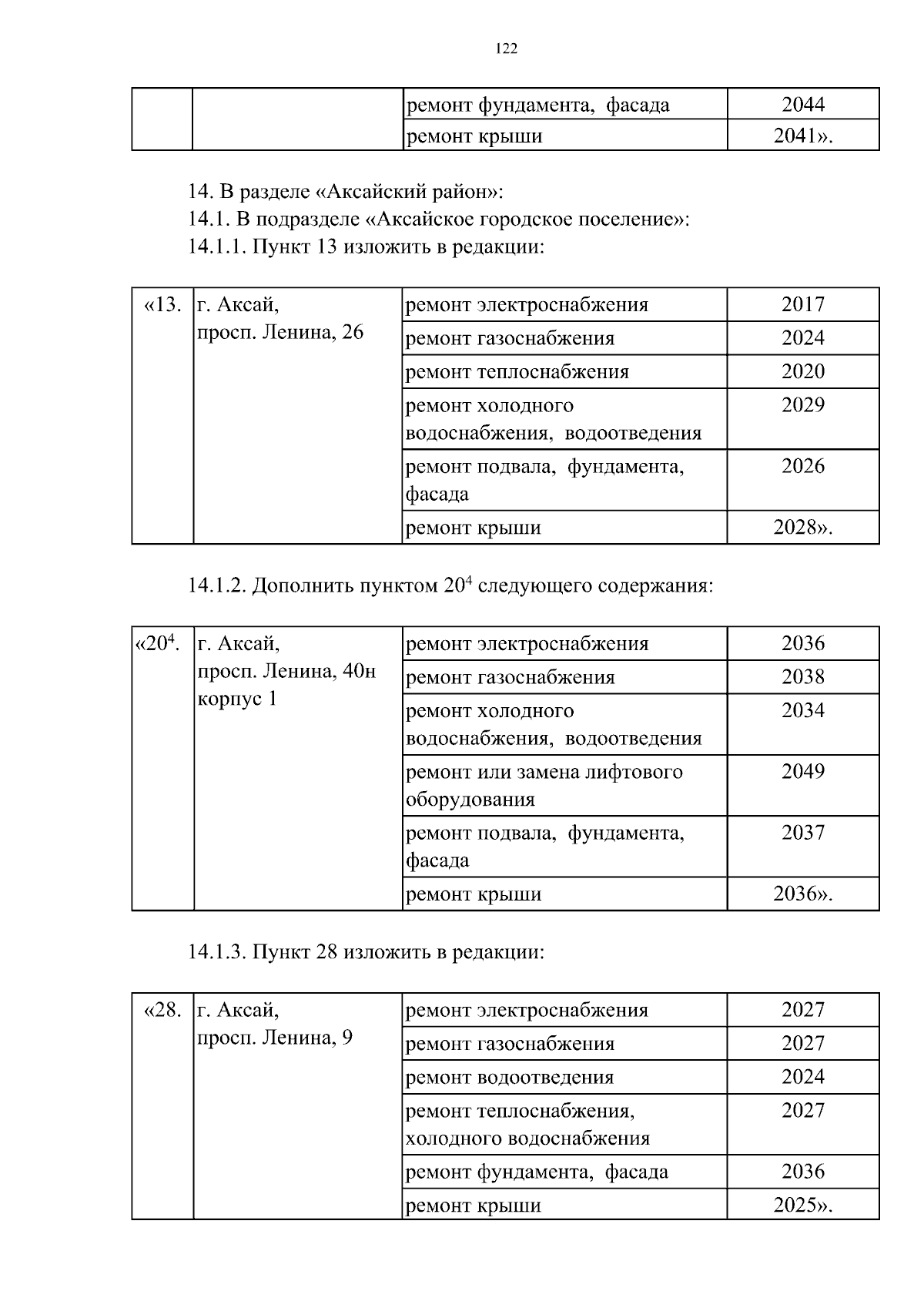 122

| | | ремонт фундамента, фасада | 2044 |
|---|---|---|---|
| | | ремонт крыши | 2041». |

14. В разделе «Аксайский район»:
14.1. В подразделе «Аксайское городское поселение»:
14.1.1. Пункт 13 изложить в редакции:

| «13. | г. Аксай, просп. Ленина, 26 | ремонт электроснабжения | 2017 |
|---|---|---|---|
| | | ремонт газоснабжения | 2024 |
| | | ремонт теплоснабжения | 2020 |
| | | ремонт холодного водоснабжения, водоотведения | 2029 |
| | | ремонт подвала, фундамента, фасада | 2026 |
| | | ремонт крыши | 2028». |

14.1.2. Дополнить пунктом $20^4$ следующего содержания:

| «$20^4$. | г. Аксай, просп. Ленина, 40н корпус 1 | ремонт электроснабжения | 2036 |
|---|---|---|---|
| | | ремонт газоснабжения | 2038 |
| | | ремонт холодного водоснабжения, водоотведения | 2034 |
| | | ремонт или замена лифтового оборудования | 2049 |
| | | ремонт подвала, фундамента, фасада | 2037 |
| | | ремонт крыши | 2036». |

14.1.3. Пункт 28 изложить в редакции:

| «28. | г. Аксай, просп. Ленина, 9 | ремонт электроснабжения | 2027 |
|---|---|---|---|
| | | ремонт газоснабжения | 2027 |
| | | ремонт водоотведения | 2024 |
| | | ремонт теплоснабжения, холодного водоснабжения | 2027 |
| | | ремонт фундамента, фасада | 2036 |
| | | ремонт крыши | 2025». |